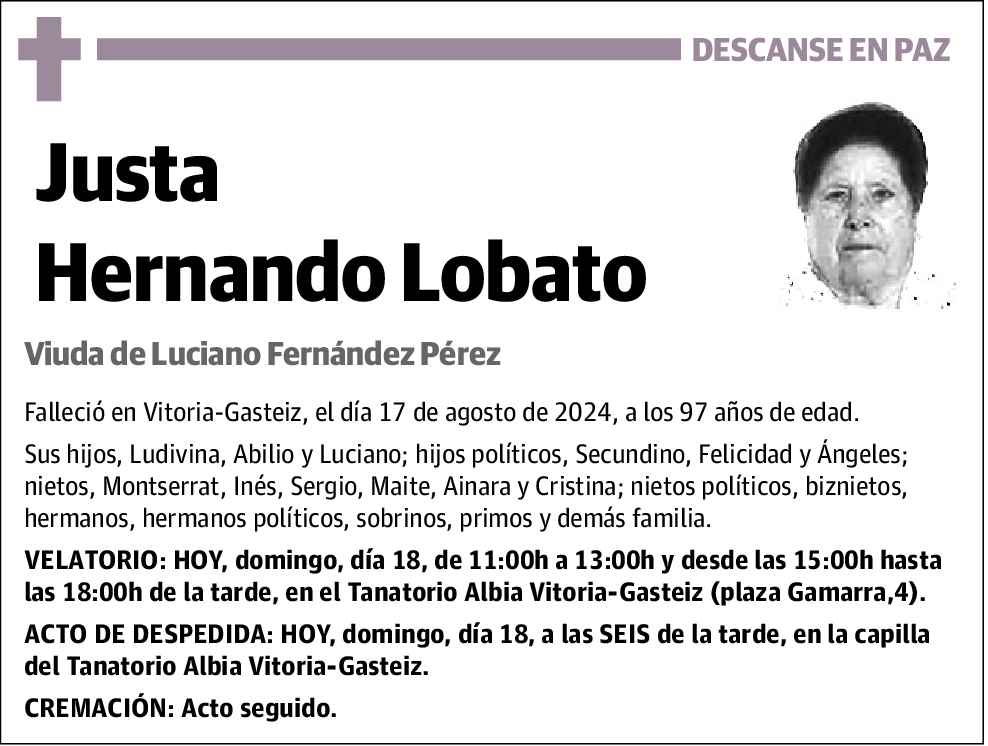 DESCANSE EN PAZ

Justa
Hernando Lobato

Viuda de Luciano Fernández Pérez

Falleció en Vitoria-Gasteiz, el día 17 de agosto de 2024, a los 97 años de edad.

Sus hijos, Ludivina, Abilio y Luciano; hijos políticos, Secundino, Felicidad y Ángeles; nietos, Montserrat, Inés, Sergio, Maite, Ainara y Cristina; nietos políticos, biznietos, hermanos, hermanos políticos, sobrinos, primos y demás familia.

VELATORIO: HOY, domingo, día 18, de 11:00h a 13:00h y desde las 15:00h hasta las 18:00h de la tarde, en el Tanatorio Albia Vitoria-Gasteiz (plaza Gamarra,4).

ACTO DE DESPEDIDA: HOY, domingo, día 18, a las SEIS de la tarde, en la capilla del Tanatorio Albia Vitoria-Gasteiz.

CREMACIÓN: Acto seguido.